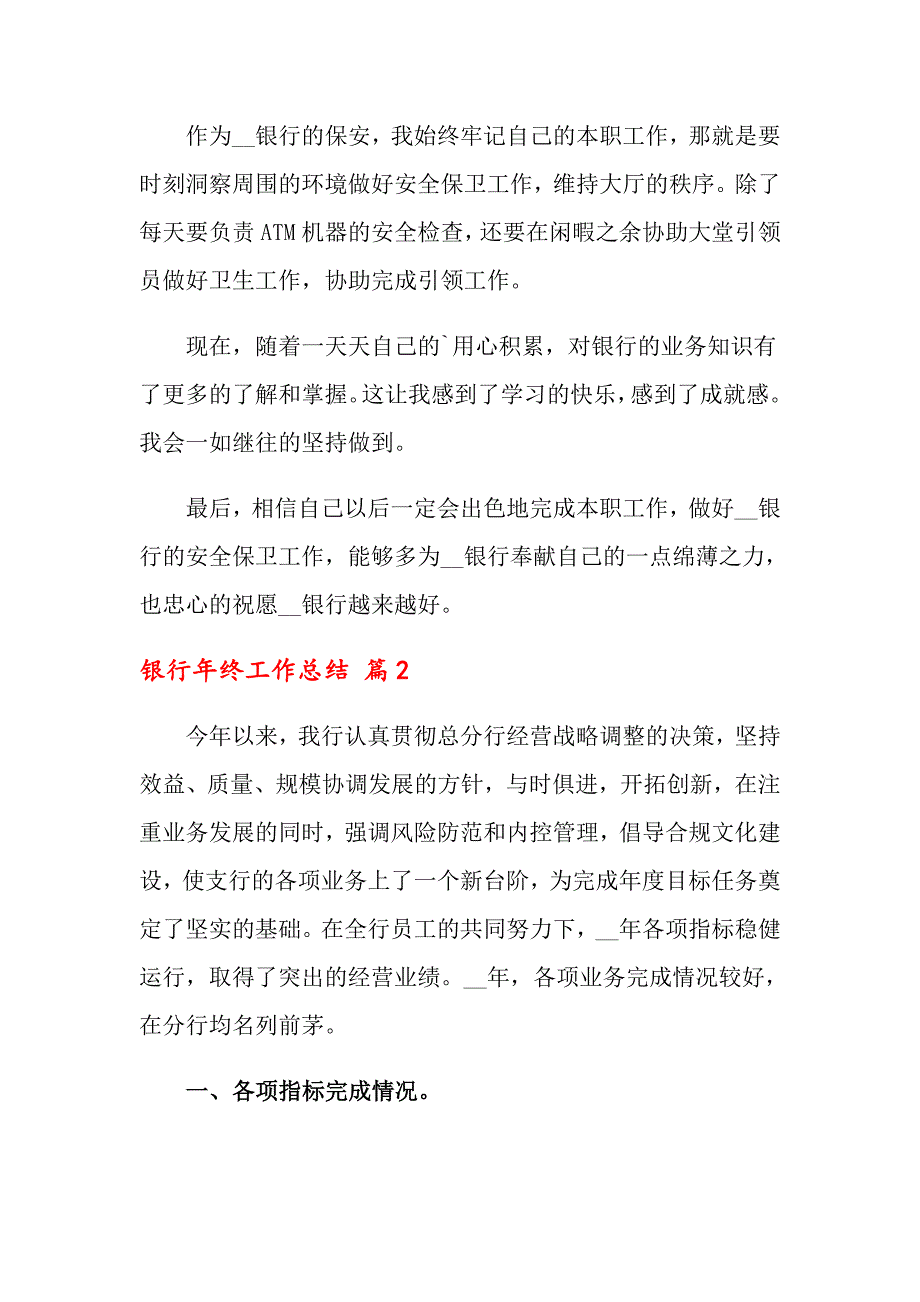 作为__银行的保安，我始终牢记自己的本职工作，那就是要时刻洞察周围的环境做好安全保卫工作，维持大厅的秩序。除了每天要负责ATM机器的安全检查，还要在闲暇之余协助大堂引领员做好卫生工作，协助完成引领工作。

现在，随着一天天自己的`用心积累，对银行的业务知识有了更多的了解和掌握。这让我感到了学习的快乐，感到了成就感。我会一如继往的坚持做到。

最后，相信自己以后一定会出色地完成本职工作，做好__银行的安全保卫工作，能够多为__银行奉献自己的一点绵薄之力，也忠心的祝愿__银行越来越好。

银行年终工作总结 篇2

今年以来，我行认真贯彻总分行经营战略调整的决策，坚持效益、质量、规模协调发展的方针，与时俱进，开拓创新，在注重业务发展的同时，强调风险防范和内控管理，倡导合规文化建设，使支行的各项业务上了一个新台阶，为完成年度目标任务奠定了坚实的基础。在全行员工的共同努力下，__年各项指标稳健运行，取得了突出的经营业绩。__年，各项业务完成情况较好，在分行均名列前茅。

一、各项指标完成情况。